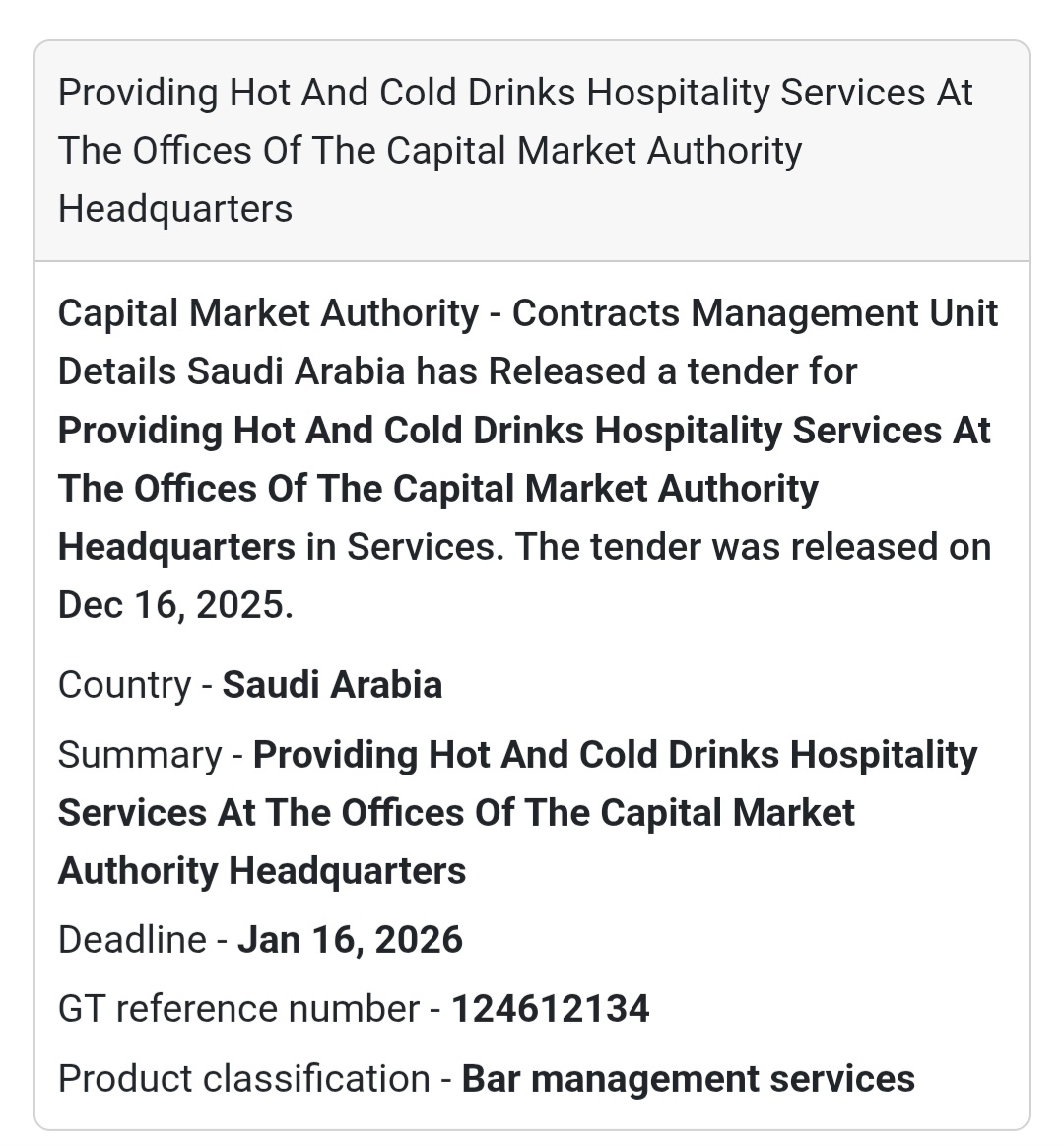 Providing Hot And Cold Drinks Hospitality Services At The Offices Of The Capital Market Authority Headquarters

Capital Market Authority - Contracts Management Unit Details Saudi Arabia has Released a tender for Providing Hot And Cold Drinks Hospitality Services At The Offices Of The Capital Market Authority Headquarters in Services. The tender was released on Dec 16, 2025.

Country - Saudi Arabia

Summary - Providing Hot And Cold Drinks Hospitality Services At The Offices Of The Capital Market Authority Headquarters

Deadline - Jan 16, 2026

GT reference number - 124612134

Product classification - Bar management services